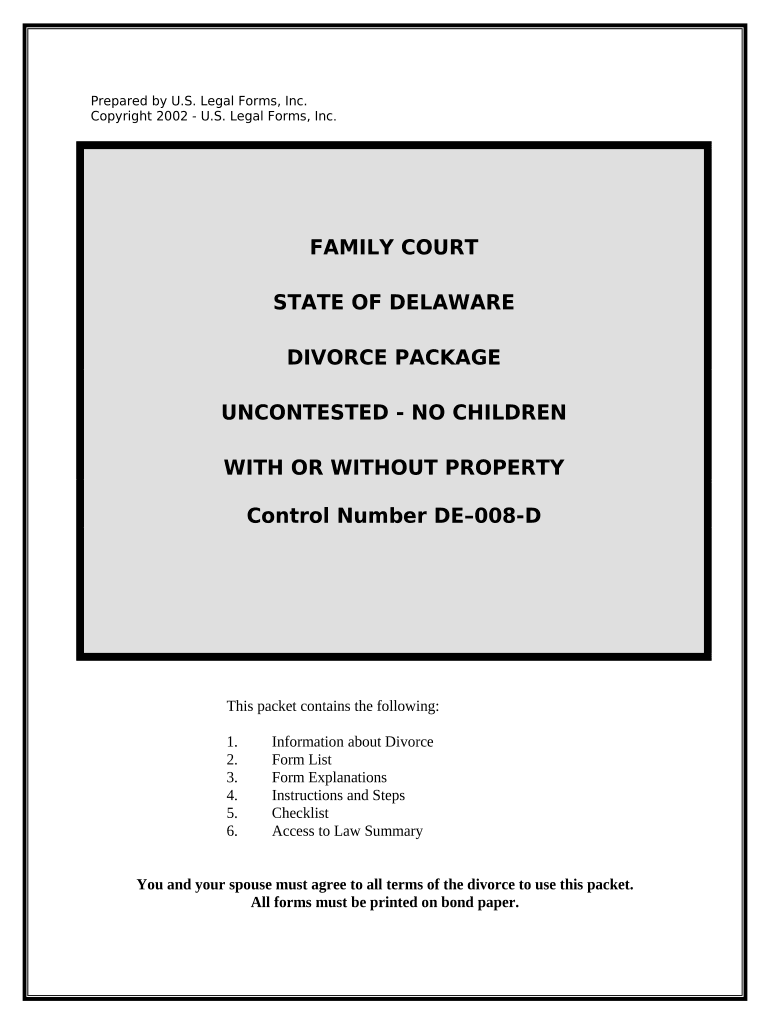 Prepared by U.S. Legal Forms, Inc.
Copyright 2002 - U.S. Legal Forms, Inc.

FAMILY COURT

STATE OF DELAWARE

DIVORCE PACKAGE

UNCONTESTED - NO CHILDREN

WITH OR WITHOUT PROPERTY

Control Number DE–008-D

This packet contains the following:

1. Information about Divorce
2. Form List
3. Form Explanations
4. Instructions and Steps
5. Checklist
6. Access to Law Summary

You and your spouse must agree to all terms of the divorce to use this packet.
All forms must be printed on bond paper.